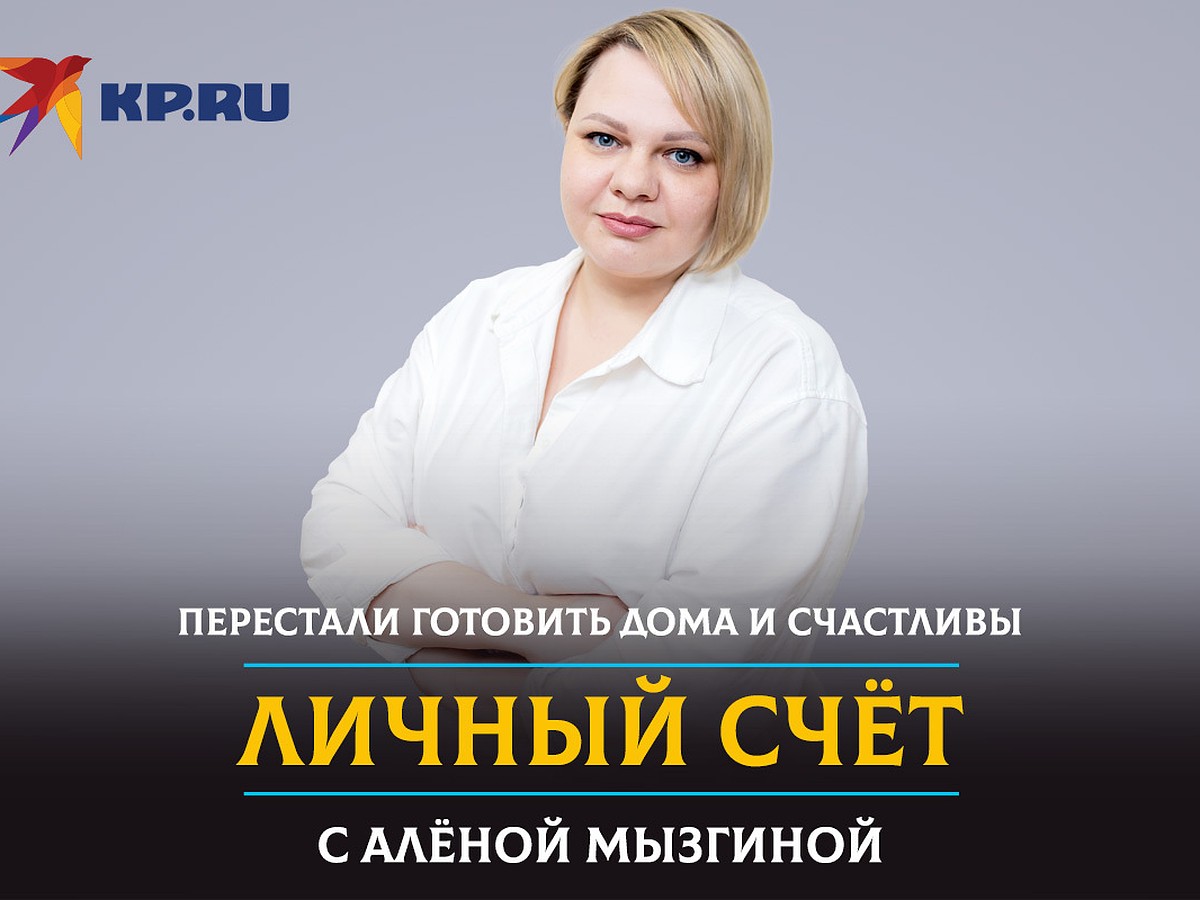 KP.RU

ПЕРЕСТАЛИ ГОТОВИТЬ ДОМА И СЧАСТЛИВЫ

ЛИЧНЫЙ СЧЁТ

С АЛЁНОЙ МЫЗГИНОЙ